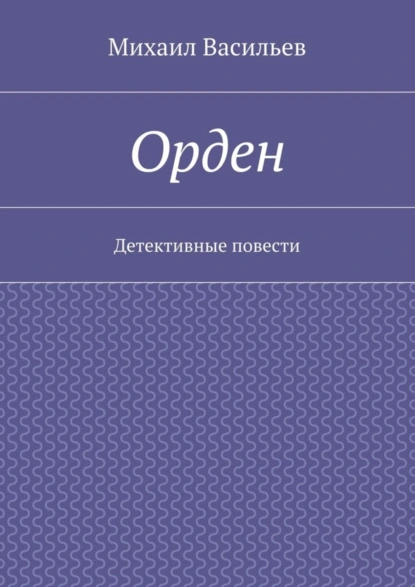 Михаил Васильев

Орден

Детективные повести